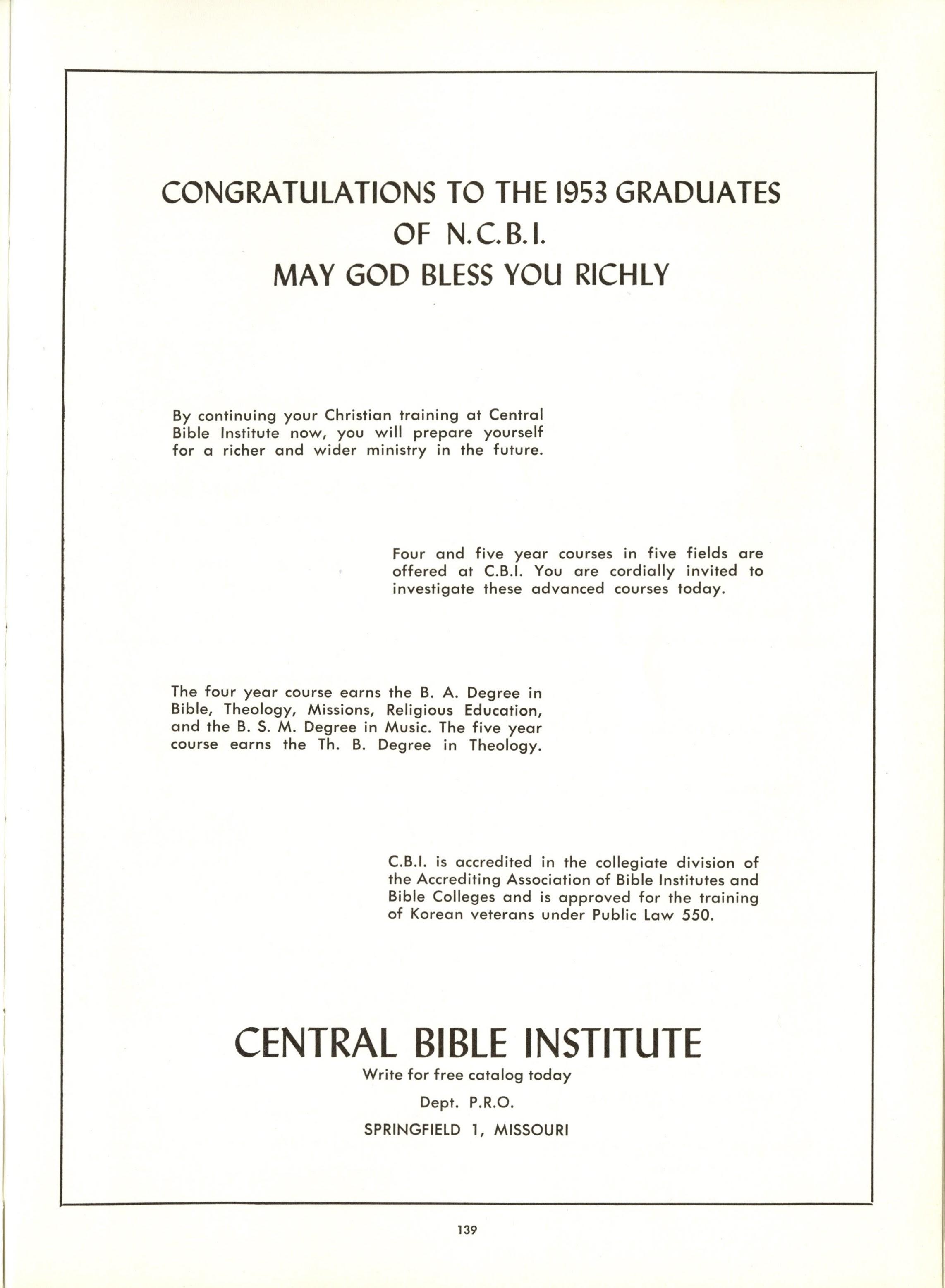 CONGRATULATIONS TO THE 1953 GRADUATES
OF N.C.B.I.
MAY GOD BLESS YOU RICHLY

By continuing your Christian training at Central Bible Institute now, you will prepare yourself for a richer and wider ministry in the future.

Four and five year courses in five fields are offered at C.B.I. You are cordially invited to investigate these advanced courses today.

The four year course earns the B. A. Degree in Bible, Theology, Missions, Religious Education, and the B. S. M. Degree in Music. The five year course earns the Th. B. Degree in Theology.

C.B.I. is accredited in the collegiate division of the Accrediting Association of Bible Institutes and Bible Colleges and is approved for the training of Korean veterans under Public Law 550.

CENTRAL BIBLE INSTITUTE
Write for free catalog today
Dept. P.R.O.
SPRINGFIELD 1, MISSOURI

139